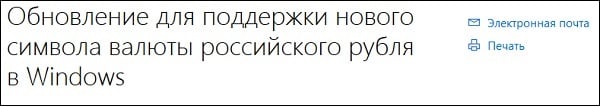 Обновление для поддержки нового символа валюты российского рубля в Windows

Электронная почта
Печать